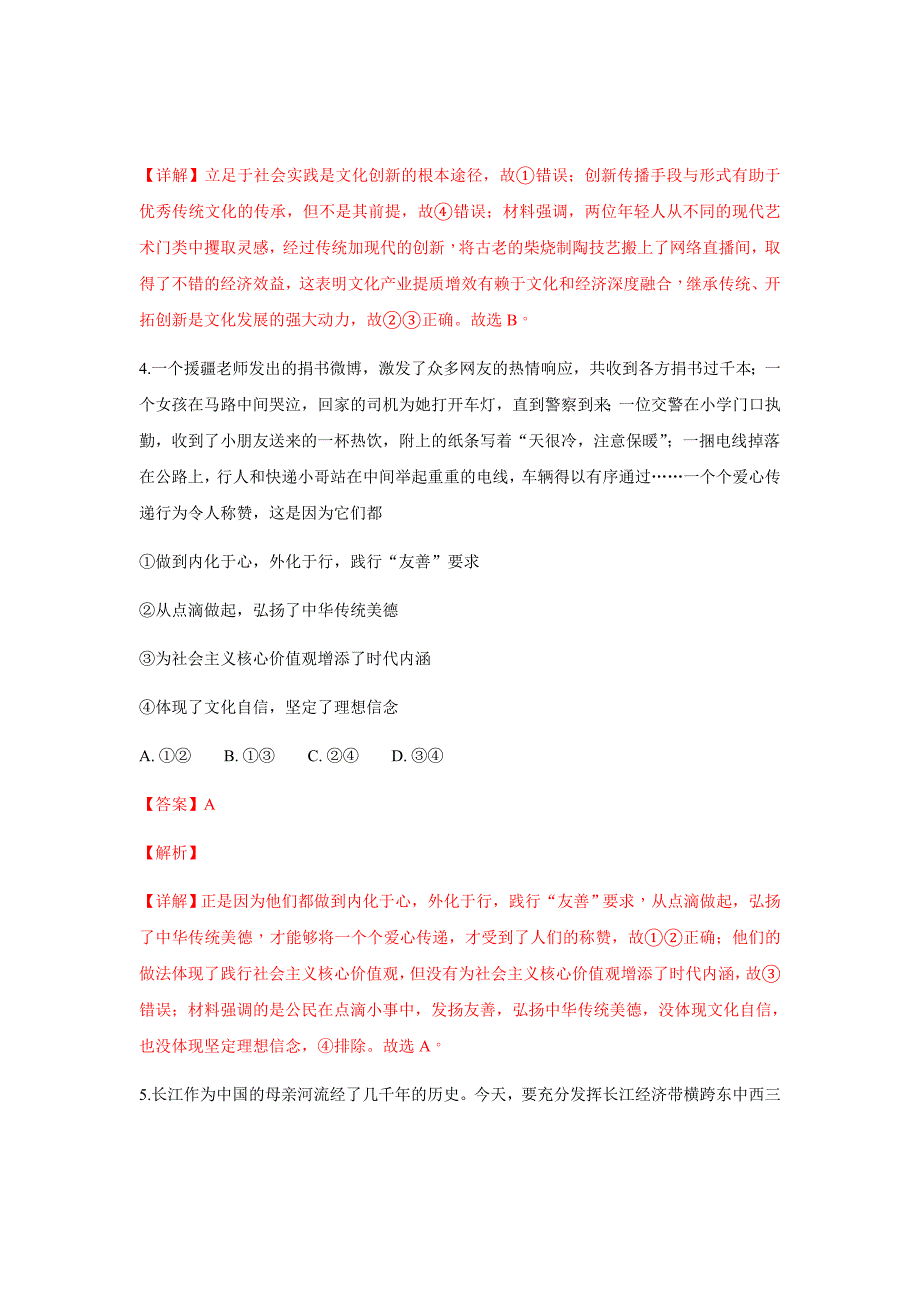 【详解】立足于社会实践是文化创新的根本途径，故①错误；创新传播手段与形式有助于优秀传统文化的传承，但不是其前提，故④错误；材料强调，两位年轻人从不同的现代艺术门类中攫取灵感，经过传统加现代的创新，将古老的柴烧制陶技艺搬上了网络直播间，取得了不错的经济效益，这表明文化产业提质增效有赖于文化和经济深度融合，继承传统、开拓创新是文化发展的强大动力，故②③正确。故选 B。

4.一个援疆老师发出的捐书微博，激发了众多网友的热情响应，共收到各方捐书过千本；一个女孩在马路中间哭泣，回家的司机为她打开车灯，直到警察到来 一位交警在小学门口执勤，收到了小朋友送来的一杯热饮，附上的纸条写着“天很冷，注意保暖”；一捆电线掉落在公路上，行人和快递小哥站在中间举起重重的电线，车辆得以有序通过……一个个爱心传递行为令人称赞，这是因为它们都

①做到内化于心，外化于行，践行“友善”要求

②从点滴做起，弘扬了中华传统美德

③为社会主义核心价值观增添了时代内涵

④体现了文化自信，坚定了理想信念

A. ①②　B. ①③　C. ②④　D. ③④

【答案】A

【解析】

【详解】正是因为他们都做到内化于心，外化于行，践行“友善”要求，从点滴做起，弘扬了中华传统美德，才能够将一个个爱心传递，才受到了人们的称赞，故①②正确；他们的做法体现了践行社会主义核心价值观，但没有为社会主义核心价值观增添了时代内涵，故③错误；材料强调的是公民在点滴小事中，发扬友善，弘扬中华传统美德，没体现文化自信，也没体现坚定理想信念，④排除。故选 A。

5.长江作为中国的母亲河流经了几千年的历史。今天，要充分发挥长江经济带横跨东中西三